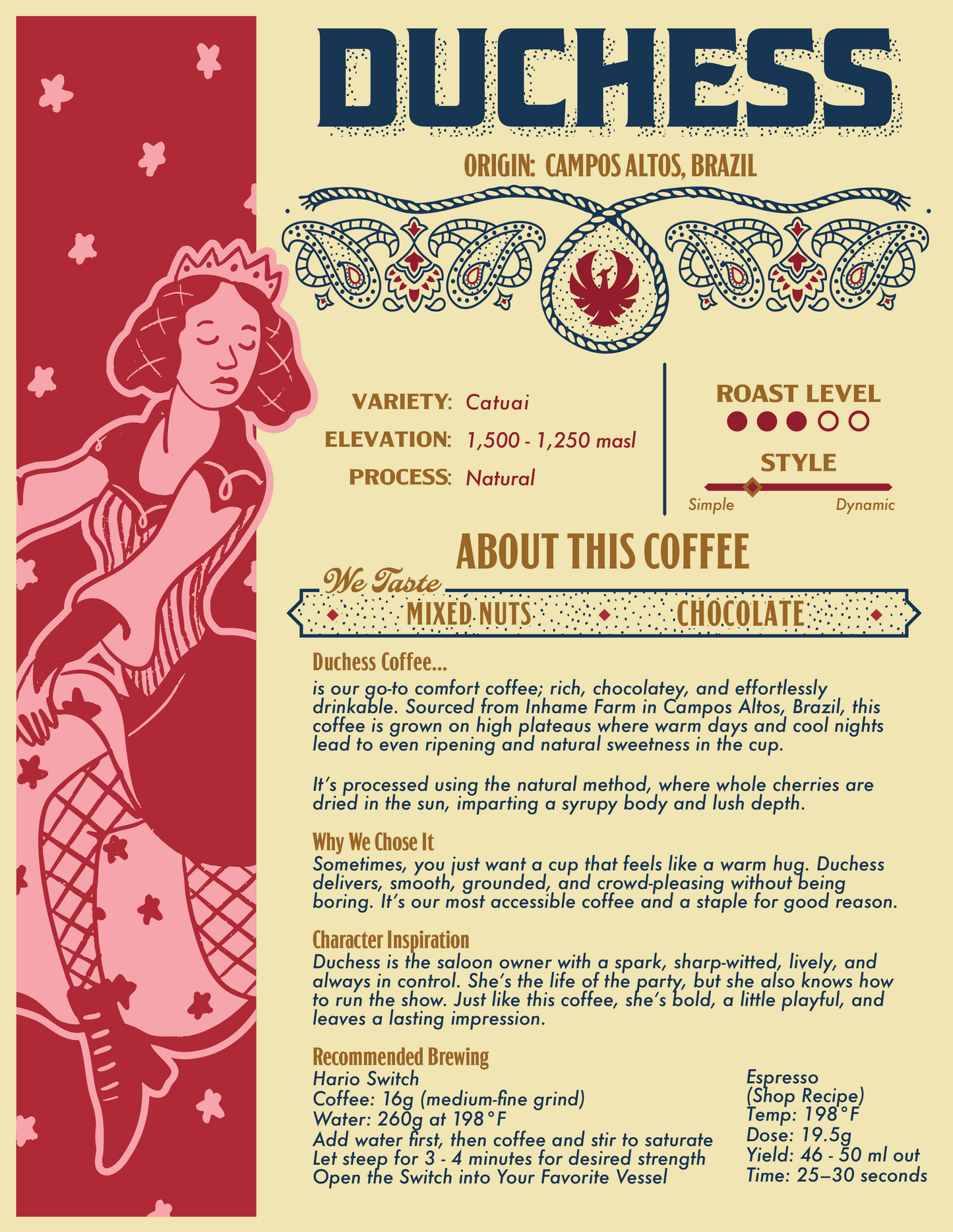 DUCHESS

ORIGIN: CAMPOS ALTOS, BRAZIL

VARIETY: Catuai
ELEVATION: 1,500 - 1,250 masl
PROCESS: Natural

ROAST LEVEL

STYLE

Simple Dynamic

ABOUT THIS COFFEE

We Taste

MIXED NUTS CHOCOLATE

Duchess Coffee...
is our go-to comfort coffee; rich, chocolatey, and effortlessly drinkable. Sourced from Inhame Farm in Campos Altos, Brazil, this coffee is grown on high plateaus where warm days and cool nights lead to even ripening and natural sweetness in the cup.

It's processed using the natural method, where whole cherries are dried in the sun, imparting a syrupy body and lush depth.

Why We Chose It
Sometimes, you just want a cup that feels like a warm hug. Duchess delivers, smooth, grounded, and crowd-pleasing without being boring. It's our most accessible coffee and a staple for good reason.

Character Inspiration
Duchess is the saloon owner with a spark, sharp-witted, lively, and always in control. She's the life of the party, but she also knows how to run the show. Just like this coffee, she's bold, a little playful, and leaves a lasting impression.

Recommended Brewing
Hario Switch
Coffee: 16g (medium-fine grind)
Water: 260g at 198°F
Add water first, then coffee and stir to saturate
Let steep for 3 - 4 minutes for desired strength
Open the Switch into Your Favorite Vessel

Espresso
(Shop Recipe)
Temp: 198°F
Dose: 19.5g
Yield: 46 - 50 ml out
Time: 25–30 seconds